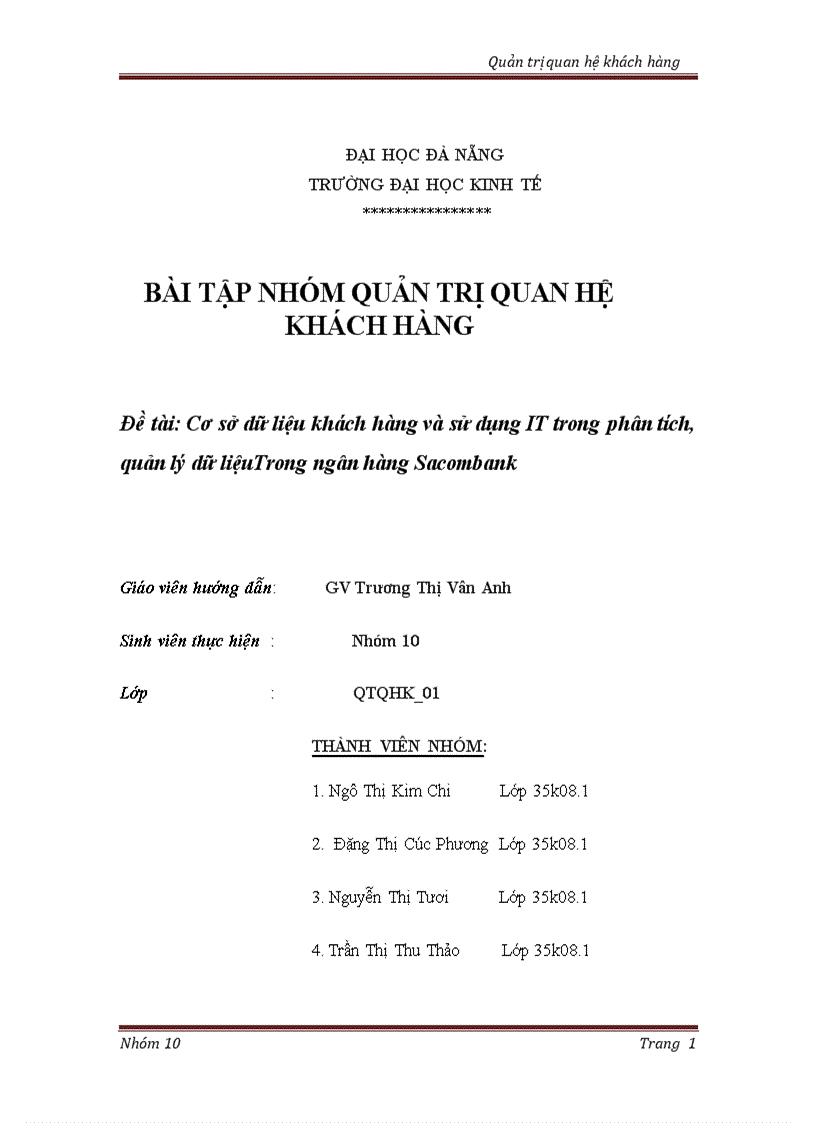 Quản trị quan hệ khách hàng

ĐẠI HỌC ĐÀ NẴNG
TRƯỜNG ĐẠI HỌC KINH TẾ
****************

BÀI TẬP NHÓM QUẢN TRỊ QUAN HỆ KHÁCH HÀNG

Đề tài: Cơ sở dữ liệu khách hàng và sử dụng IT trong phân tích, quản lý dữ liệuTrong ngân hàng Sacombank

Giáo viên hướng dẫn: GV Trương Thị Vân Anh

Sinh viên thực hiện : Nhóm 10

Lớp : QTQHK_01

THÀNH VIÊN NHÓM:

1. Ngô Thị Kim Chi Lớp 35k08.1

2. Đặng Thị Cúc Phương Lớp 35k08.1

3. Nguyễn Thị Tươi Lớp 35k08.1

4. Trần Thị Thu Thảo Lớp 35k08.1

Nhóm 10 Trang 1